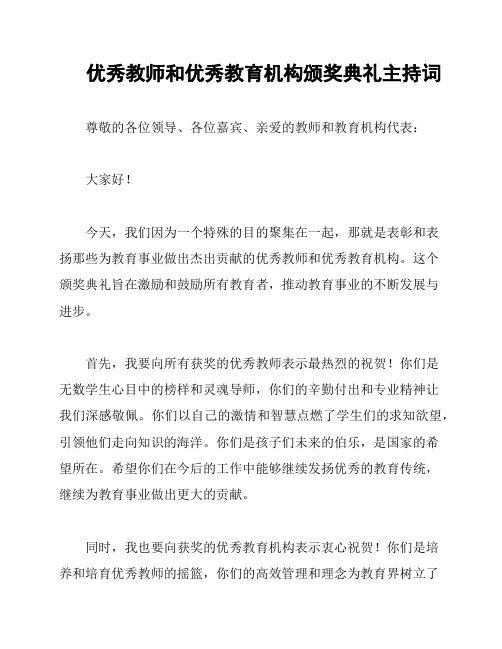 优秀教师和优秀教育机构颁奖典礼主持词

尊敬的各位领导、各位嘉宾、亲爱的教师和教育机构代表：

大家好！

今天，我们因为一个特殊的目的聚集在一起，那就是表彰和表扬那些为教育事业做出杰出贡献的优秀教师和优秀教育机构。这个颁奖典礼旨在激励和鼓励所有教育者，推动教育事业的不断发展与进步。

首先，我要向所有获奖的优秀教师表示最热烈的祝贺！你们是无数学生心目中的榜样和灵魂导师，你们的辛勤付出和专业精神让我们深感敬佩。你们以自己的激情和智慧点燃了学生们的求知欲望，引领他们走向知识的海洋。你们是孩子们未来的伯乐，是国家的希望所在。希望你们在今后的工作中能够继续发扬优秀的教育传统，继续为教育事业做出更大的贡献。

同时，我也要向获奖的优秀教育机构表示衷心祝贺！你们是培养和培育优秀教师的摇篮，你们的高效管理和理念为教育界树立了